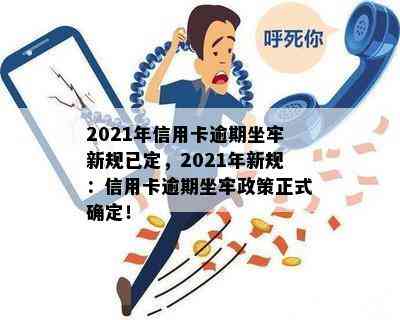 呼死你

2021年信用卡逾期坐牢新规已定，2021年新规：信用卡逾期坐牢政策正式确定！